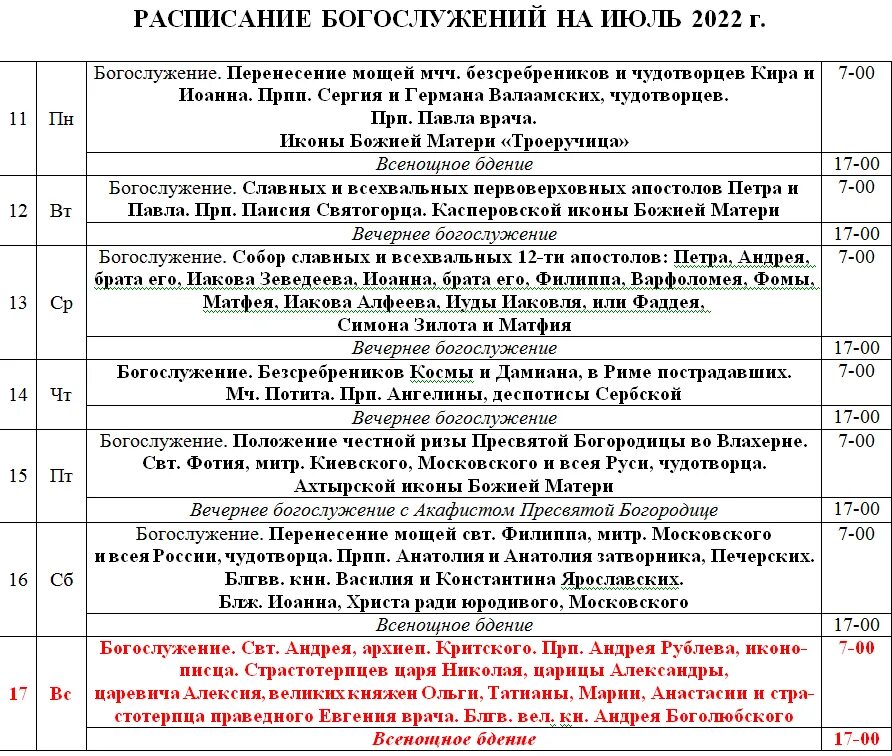 РАСПИСАНИЕ БОГОСЛУЖЕНИЙ НА ИЮЛЬ 2022 г.

| | | | |
|---|---|---|---|
| 11 | Пн | Богослужение. Перенесение мощей мчч. безсребреников и чудотворцев Кира и Иоанна. Прпп. Сергия и Германа Валаамских, чудотворцев. Прп. Павла врача. Иконы Божией Матери «Троеручица» | 7-00 |
| | | Всенощное бдение | 17-00 |
| 12 | Вт | Богослужение. Славных и всехвальных первоверховных апостолов Петра и Павла. Прп. Паисия Святогорца. Касперовской иконы Божией Матери | 7-00 |
| | | Вечернее богослужение | 17-00 |
| 13 | Ср | Богослужение. Собор славных и всехвальных 12-ти апостолов: Петра, Андрея, брата его, Иакова Зеведеева, Иоанна, брата его, Филиппа, Варфоломея, Фомы, Матфея, Иакова Алфеева, Иуды Иаковля, или Фаддея, Симона Зилота и Матфия | 7-00 |
| | | Вечернее богослужение | 17-00 |
| 14 | Чт | Богослужение. Безсребреников Космы и Дамиана, в Риме пострадавших. Мч. Потита. Прп. Ангелины, деспотисы Сербской | 7-00 |
| | | Вечернее богослужение | 17-00 |
| 15 | Пт | Богослужение. Положение честной ризы Пресвятой Богородицы во Влахерне. Свт. Фотия, митр. Киевского, Московского и всея Руси, чудотворца. Ахтырской иконы Божией Матери | 7-00 |
| | | Вечернее богослужение с Акафистом Пресвятой Богородице | 17-00 |
| 16 | Сб | Богослужение. Перенесение мощей свт. Филиппа, митр. Московского и всея России, чудотворца. Прпп. Анатолия и Анатолия затворника, Печерских. Блгвв. кнн. Василия и Константина Ярославских. Блж. Иоанна, Христа ради юродивого, Московского | 7-00 |
| | | Всенощное бдение | 17-00 |
| 17 | Вс | Богослужение. Свт. Андрея, архиеп. Критского. Прп. Андрея Рублева, иконописца. Страстотерпцев царя Николая, царицы Александры, царевича Алексия, великих княжен Ольги, Татианы, Марии, Анастасии и страстотерпца праведного Евгения врача. Блгв. вел. кн. Андрея Боголюбского | 7-00 |
| | | Всенощное бдение | 17-00 |